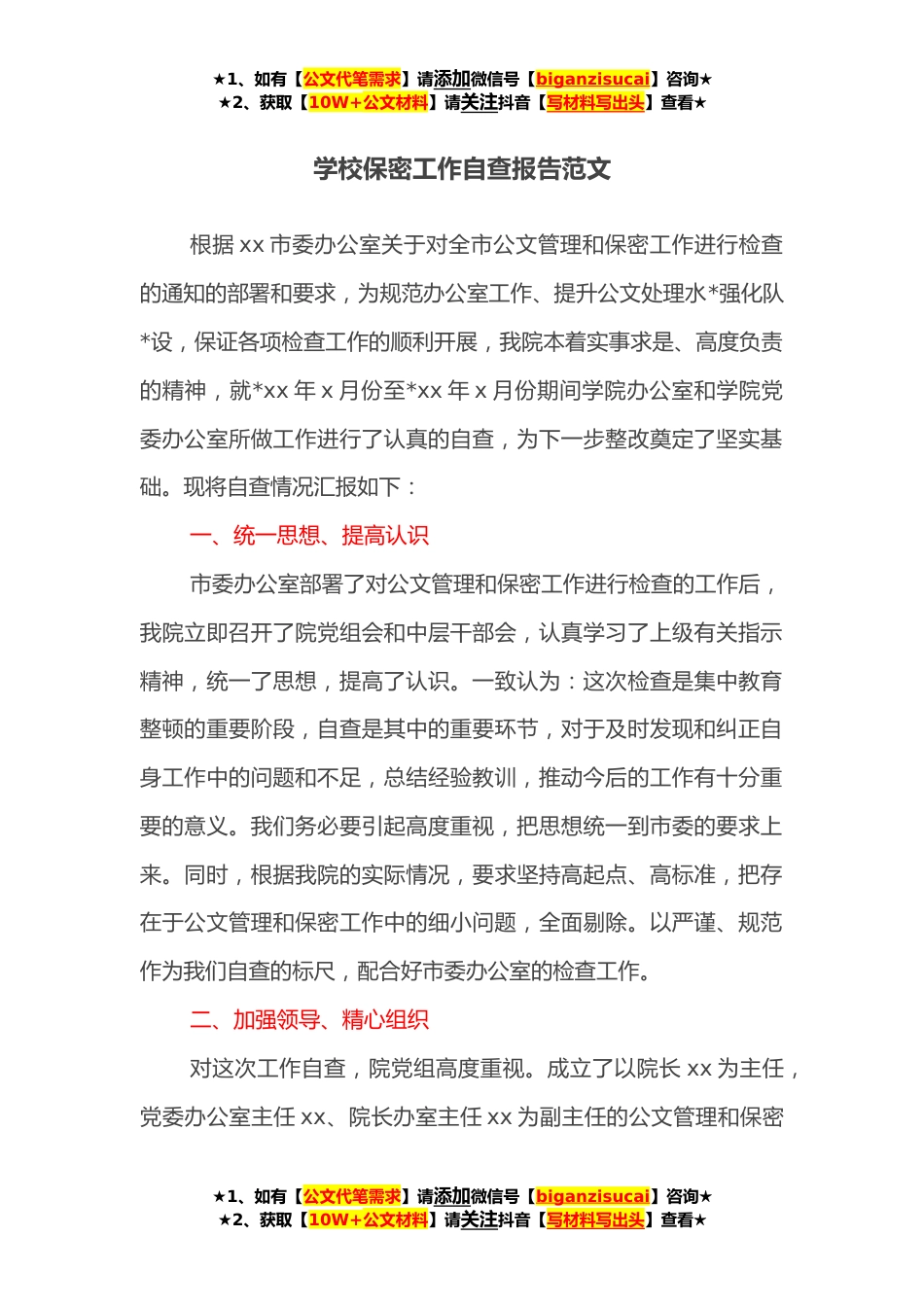 ★1、如有【公文代笔需求】请添加微信号【biganzisucai】咨询★
★2、获取【10W+公文材料】请关注抖音【写材料写出头】查看★

学校保密工作自查报告范文

根据 xx 市委办公室关于对全市公文管理和保密工作进行检查的通知的部署和要求，为规范办公室工作、提升公文处理水*强化队*设，保证各项检查工作的顺利开展，我院本着实事求是、高度负责的精神，就*xx 年 x 月份至*xx 年 x 月份期间学院办公室和学院党委办公室所做工作进行了认真的自查，为下一步整改奠定了坚实基础。现将自查情况汇报如下：

一、统一思想、提高认识

市委办公室部署了对公文管理和保密工作进行检查的工作后，我院立即召开了院党组会和中层干部会，认真学习了上级有关指示精神，统一了思想，提高了认识。一致认为：这次检查是集中教育整顿的重要阶段，自查是其中的重要环节，对于及时发现和纠正自身工作中的问题和不足，总结经验教训，推动今后的工作有十分重要的意义。我们务必要引起高度重视，把思想统一到市委的要求上来。同时，根据我院的实际情况，要求坚持高起点、高标准，把存在于公文管理和保密工作中的细小问题，全面剔除。以严谨、规范作为我们自查的标尺，配合好市委办公室的检查工作。

二、加强领导、精心组织

对这次工作自查，院党组高度重视。成立了以院长 xx 为主任，党委办公室主任 xx、院长办室主任 xx 为副主任的公文管理和保密

★1、如有【公文代笔需求】请添加微信号【biganzisucai】咨询★
★2、获取【10W+公文材料】请关注抖音【写材料写出头】查看★